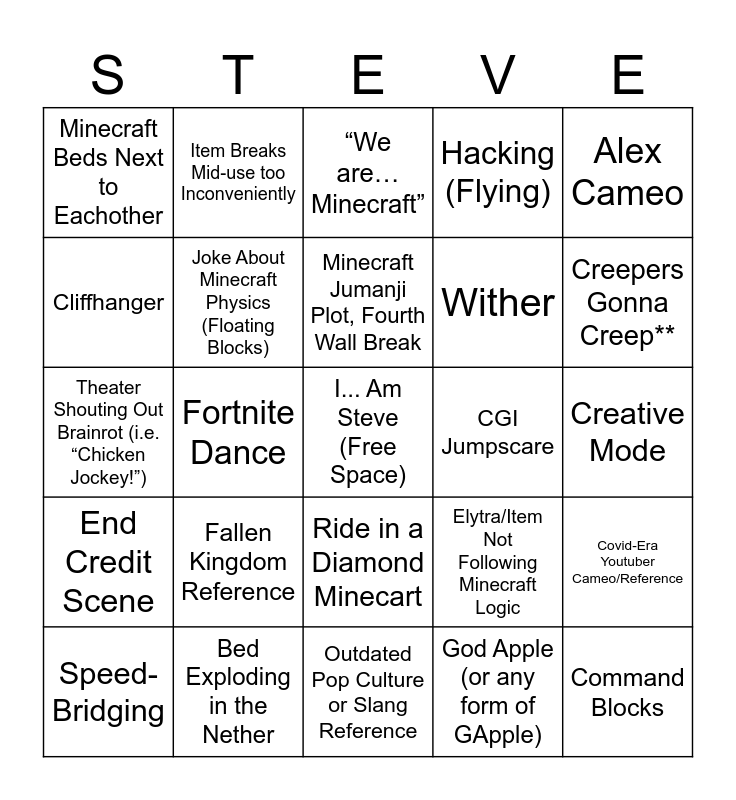 | S | T | E | V | E |
|---|---|---|---|---|
| Minecraft Beds Next to Eachother | Item Breaks Mid-use too Inconveniently | “We are… Minecraft” | Hacking (Flying) | Alex Cameo |
| Cliffhanger | Joke About Minecraft Physics (Floating Blocks) | Minecraft Jumanji Plot, Fourth Wall Break | Wither | Creepers Gonna Creep** |
| Theater Shouting Out Brainrot (i.e. “Chicken Jockey!”) | Fortnite Dance | I... Am Steve (Free Space) | CGI Jumpscare | Creative Mode |
| End Credit Scene | Fallen Kingdom Reference | Ride in a Diamond Minecart | Elytra/Item Not Following Minecraft Logic | Covid-Era Youtuber Cameo/Reference |
| Speed-Bridging | Bed Exploding in the Nether | Outdated Pop Culture or Slang Reference | God Apple (or any form of GApple) | Command Blocks |